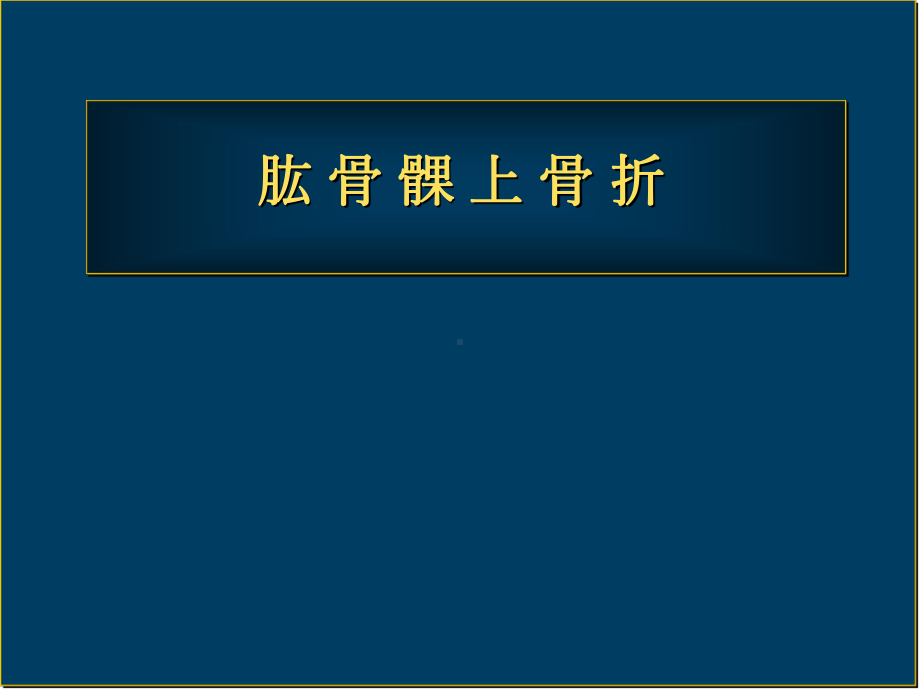 肱骨髁上骨折